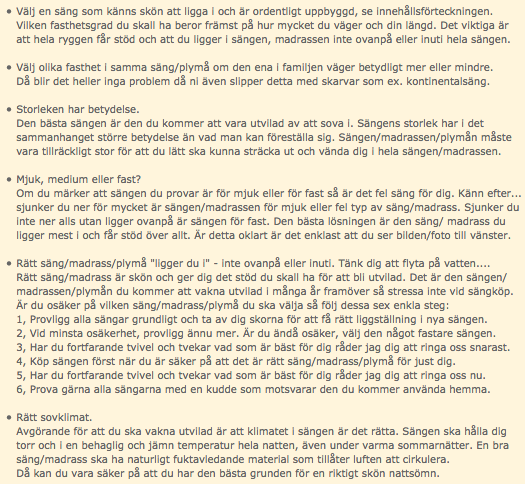 • Välj en säng som känns skön att ligga i och är ordentligt uppbyggd, se innehållsförteckningen. Vilken fasthetsgrad du skall ha beror främst på hur mycket du väger och din längd. Det viktiga är att hela ryggen får stöd och att du ligger i sängen, madrassen inte ovanpå eller inuti hela sängen.

• Välj olika fasthet i samma säng/plymå om den ena i familjen väger betydligt mer eller mindre. Då blir det heller inga problem då ni även slipper detta med skarvar som ex. kontinentalsäng.

• Storleken har betydelse.
Den bästa sängen är den du kommer att vara utvilad av att sova i. Sängens storlek har i det sammanhanget större betydelse än vad man kan föreställa sig. Sängen/madrassen/plymån måste vara tillräckligt stor för att du lätt ska kunna sträcka ut och vända dig i hela sängen/madrassen.

• Mjuk, medium eller fast?
Om du märker att sängen du provar är för mjuk eller för fast så är det fel säng för dig. Känn efter... sjunker du ner för mycket är sängen/madrassen för mjuk eller fel typ av säng/madrass. Sjunker du inte ner alls utan ligger ovanpå är sängen för fast. Den bästa lösningen är den säng/ madrass du ligger mest i och får stöd över allt. Är detta oklart är det enklast att du ser bilden/foto till vänster.

• Rätt säng/madrass/plymå "ligger du i" - inte ovanpå eller inuti. Tänk dig att flyta på vatten.... Rätt säng/madrass är skön och ger dig det stöd du skall ha för att bli utvilad. Det är den sängen/ madrassen/plymån du kommer att vakna utvilad i många år framöver så stressa inte vid sängköp. Är du osäker på vilken säng/madrass/plymå du ska välja så följ dessa sex enkla steg:
1, Provligg alla sängar grundligt och ta av dig skorna för att få rätt liggställning i nya sängen.
2, Vid minsta osäkerhet, provligg ännu mer. Är du ändå osäker, välj den något fastare sängen.
3, Har du fortfarande tvivel och tvekar vad som är bäst för dig råder jag dig att ringa oss snarast.
4, Köp sängen först när du är säker på att det är rätt säng/madrass/plymå för just dig.
5, Har du fortfarande tvivel och tvekar vad som är bäst för dig råder jag dig att ringa oss nu.
6, Prova gärna alla sängarna med en kudde som motsvarar den du kommer använda hemma.

• Rätt sovklimat.
Avgörande för att du ska vakna utvilad är att klimatet i sängen är det rätta. Sängen ska hålla dig torr och i en behaglig och jämn temperatur hela natten, även under varma sommarnätter. En bra säng/madrass ska ha naturligt fuktavledande material som tillåter luften att cirkulera.
Då kan du vara säker på att du har den bästa grunden för en riktigt skön nattsömn.